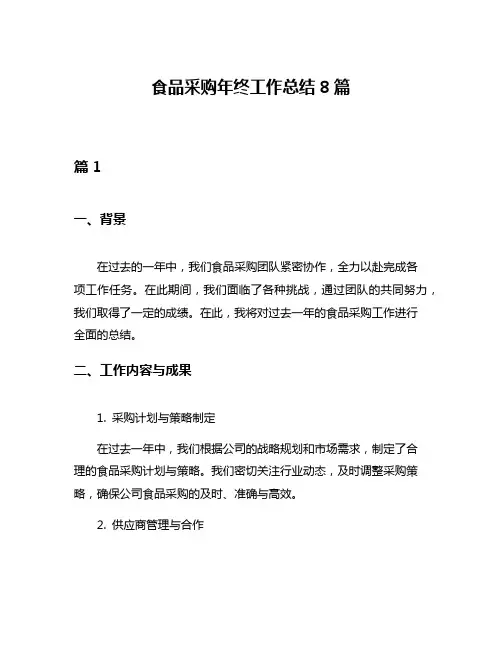 食品采购年终工作总结 8 篇

篇 1

一、背景

在过去的一年中，我们食品采购团队紧密协作，全力以赴完成各项工作任务。在此期间，我们面临了各种挑战，通过团队的共同努力，我们取得了一定的成绩。在此，我将对过去一年的食品采购工作进行全面的总结。

二、工作内容与成果

1. 采购计划与策略制定

在过去一年中，我们根据公司的战略规划和市场需求，制定了合理的食品采购计划与策略。我们密切关注行业动态，及时调整采购策略，确保公司食品采购的及时、准确与高效。

2. 供应商管理与合作